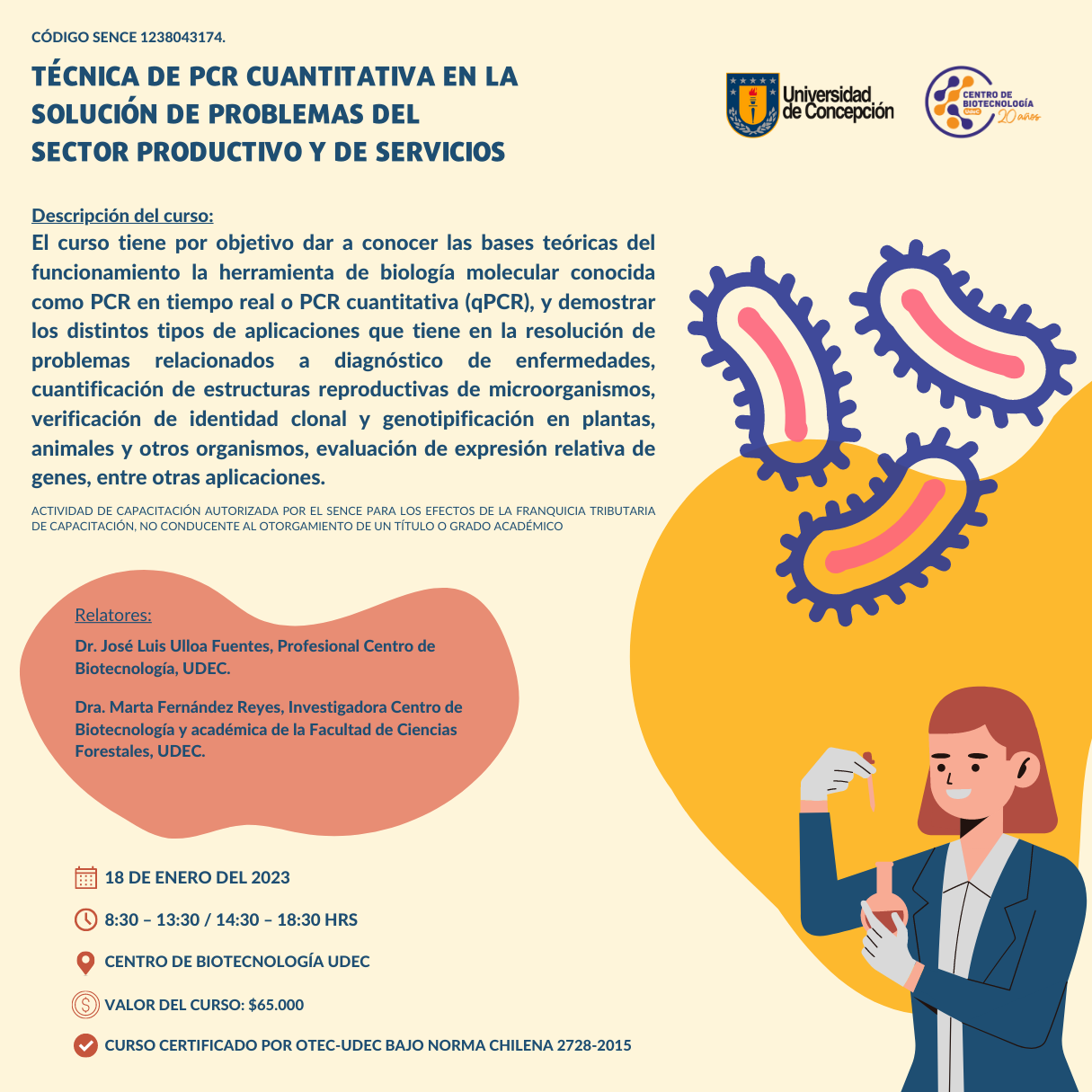 CÓDIGO SENCE 1238043174.

TÉCNICA DE PCR CUANTITATIVA EN LA SOLUCIÓN DE PROBLEMAS DEL SECTOR PRODUCTIVO Y DE SERVICIOS

Universidad de Concepción

CENTRO DE BIOTECNOLOGÍA UDEC 20 años

Descripción del curso:
El curso tiene por objetivo dar a conocer las bases teóricas del funcionamiento la herramienta de biología molecular conocida como PCR en tiempo real o PCR cuantitativa (qPCR), y demostrar los distintos tipos de aplicaciones que tiene en la resolución de problemas relacionados a diagnóstico de enfermedades, cuantificación de estructuras reproductivas de microorganismos, verificación de identidad clonal y genotipificación en plantas, animales y otros organismos, evaluación de expresión relativa de genes, entre otras aplicaciones.

ACTIVIDAD DE CAPACITACIÓN AUTORIZADA POR EL SENCE PARA LOS EFECTOS DE LA FRANQUICIA TRIBUTARIA DE CAPACITACIÓN, NO CONDUCENTE AL OTORGAMIENTO DE UN TÍTULO O GRADO ACADÉMICO

Relatores:
Dr. José Luis Ulloa Fuentes, Profesional Centro de Biotecnología, UDEC.

Dra. Marta Fernández Reyes, Investigadora Centro de Biotecnología y académica de la Facultad de Ciencias Forestales, UDEC.

18 DE ENERO DEL 2023

8:30 – 13:30 / 14:30 – 18:30 HRS

CENTRO DE BIOTECNOLOGÍA UDEC

VALOR DEL CURSO: $65.000

CURSO CERTIFICADO POR OTEC-UDEC BAJO NORMA CHILENA 2728-2015